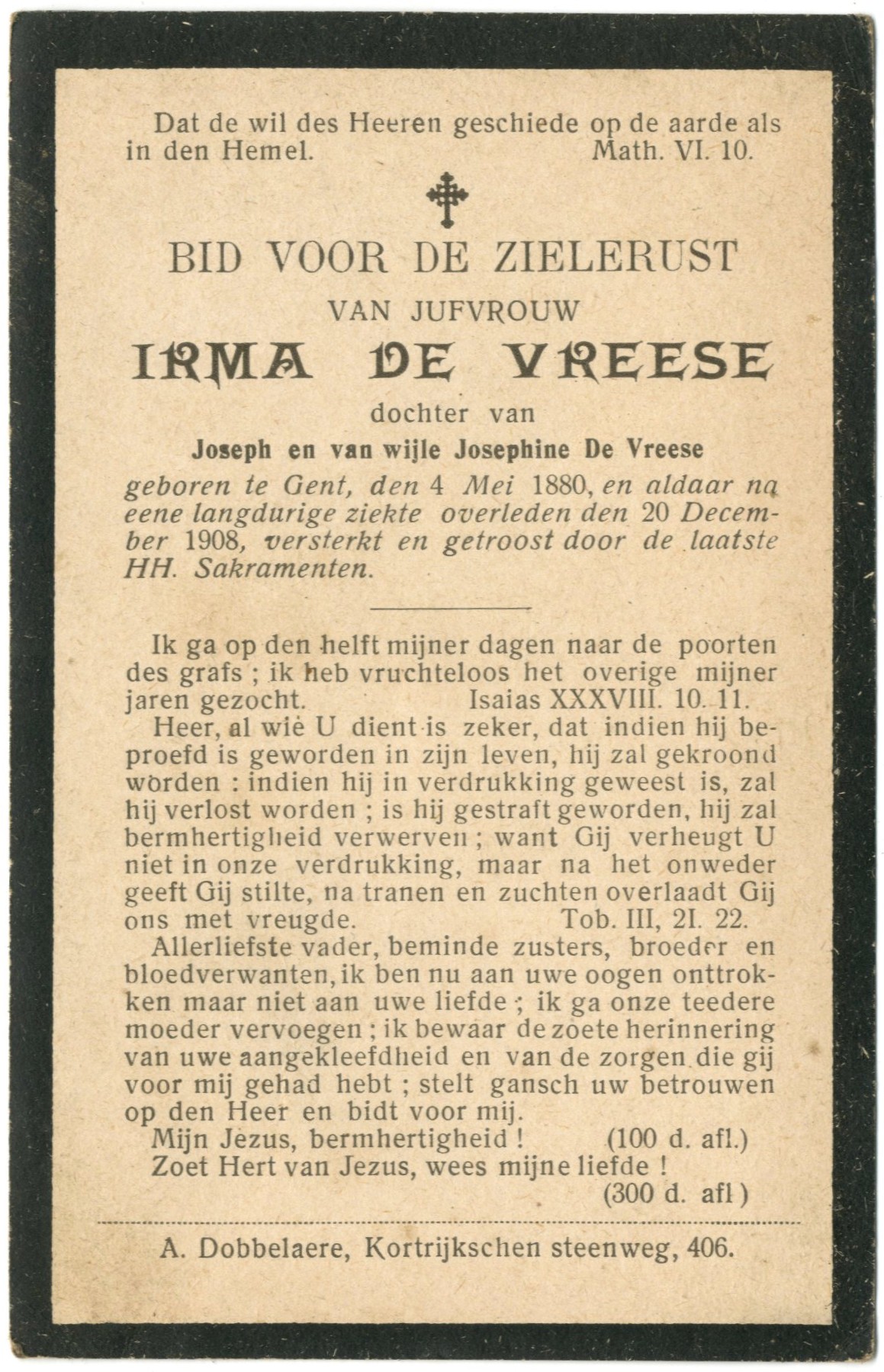 Dat de wil des Heeren geschiede op de aarde als in den Hemel. Math. VI. 10.

BID VOOR DE ZIELERUST

VAN JUFVROUW

IRMA DE VREESE

dochter van

Joseph en van wijle Josephine De Vreese

geboren te Gent, den 4 Mei 1880, en aldaar na eene langdurige ziekte overleden den 20 December 1908, versterkt en getroost door de laatste HH. Sakramenten.

Ik ga op den helft mijner dagen naar de poorten des grafs ; ik heb vruchteloos het overige mijner jaren gezocht. Isaias XXXVIII. 10. 11.

Heer, al wie U dient is zeker, dat indien hij beproefd is geworden in zijn leven, hij zal gekroond worden : indien hij in verdrukking geweest is, zal hij verlost worden ; is hij gestraft geworden, hij zal bermhertigheid verwerven ; want Gij verheugt U niet in onze verdrukking, maar na het onweder geeft Gij stilte, na tranen en zuchten overlaadt Gij ons met vreugde. Tob. III, 21. 22.

Allerliefste vader, beminde zusters, broeder en bloedverwanten, ik ben nu aan uwe oogen onttrokken maar niet aan uwe liefde ; ik ga onze teedere moeder vervoegen ; ik bewaar de zoete herinnering van uwe aangekleefdheid en van de zorgen die gij voor mij gehad hebt ; stelt gansch uw betrouwen op den Heer en bidt voor mij.

Mijn Jezus, bermhertigheid ! (100 d. afl.)

Zoet Hert van Jezus, wees mijne liefde ! (300 d. afl)

A. Dobbelaere, Kortrijkschen steenweg, 406.